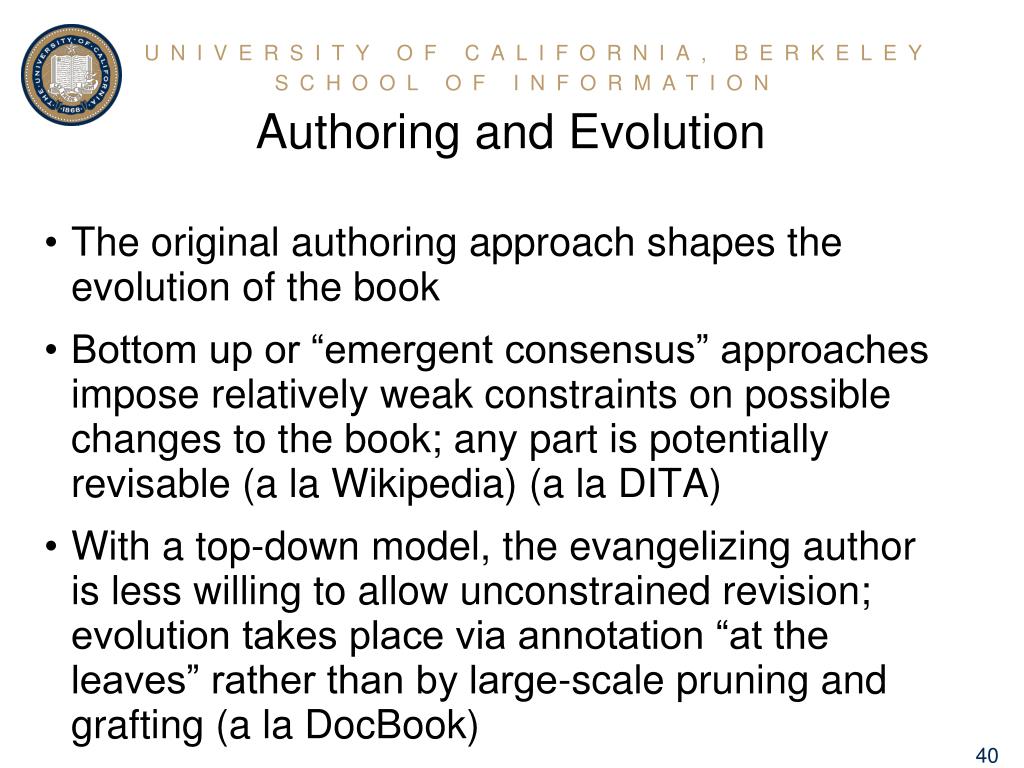 THE UNIVERSITY OF CALIFORNIA 1868

UNIVERSITY OF CALIFORNIA, BERKELEY
SCHOOL OF INFORMATION

Authoring and Evolution

• The original authoring approach shapes the evolution of the book

• Bottom up or “emergent consensus” approaches impose relatively weak constraints on possible changes to the book; any part is potentially revisable (a la Wikipedia) (a la DITA)

• With a top-down model, the evangelizing author is less willing to allow unconstrained revision; evolution takes place via annotation “at the leaves” rather than by large-scale pruning and grafting (a la DocBook)

40